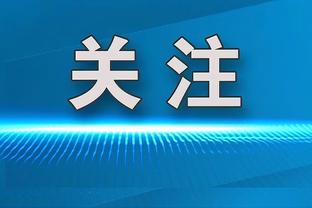 关注